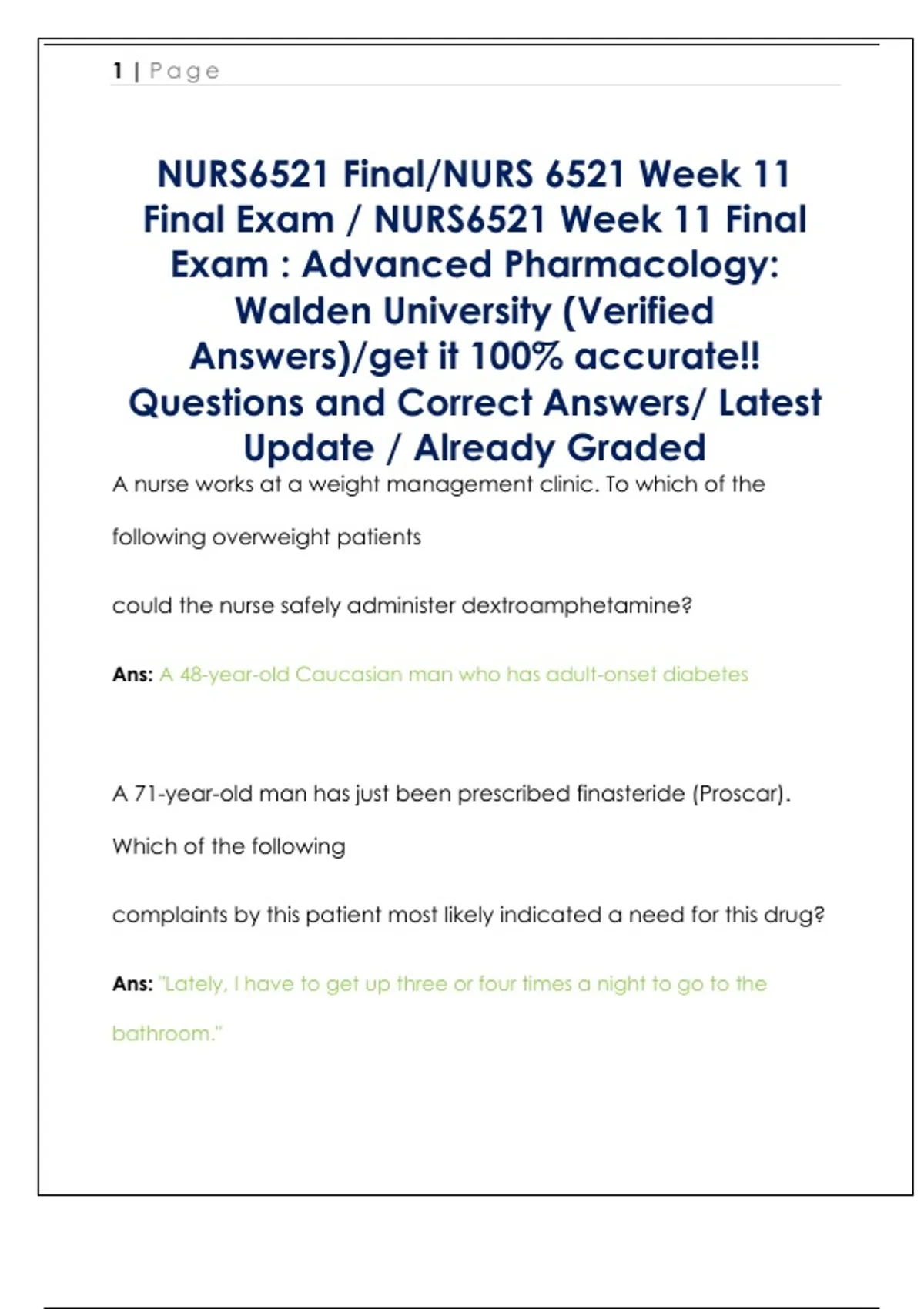 1 | Page

NURS6521 Final/NURS 6521 Week 11 Final Exam / NURS6521 Week 11 Final Exam : Advanced Pharmacology: Walden University (Verified Answers)/get it 100% accurate!! Questions and Correct Answers/ Latest Update / Already Graded

A nurse works at a weight management clinic. To which of the following overweight patients

could the nurse safely administer dextroamphetamine?

Ans: A 48-year-old Caucasian man who has adult-onset diabetes

A 71-year-old man has just been prescribed finasteride (Proscar). Which of the following

complaints by this patient most likely indicated a need for this drug?

Ans: "Lately, I have to get up three or four times a night to go to the bathroom."